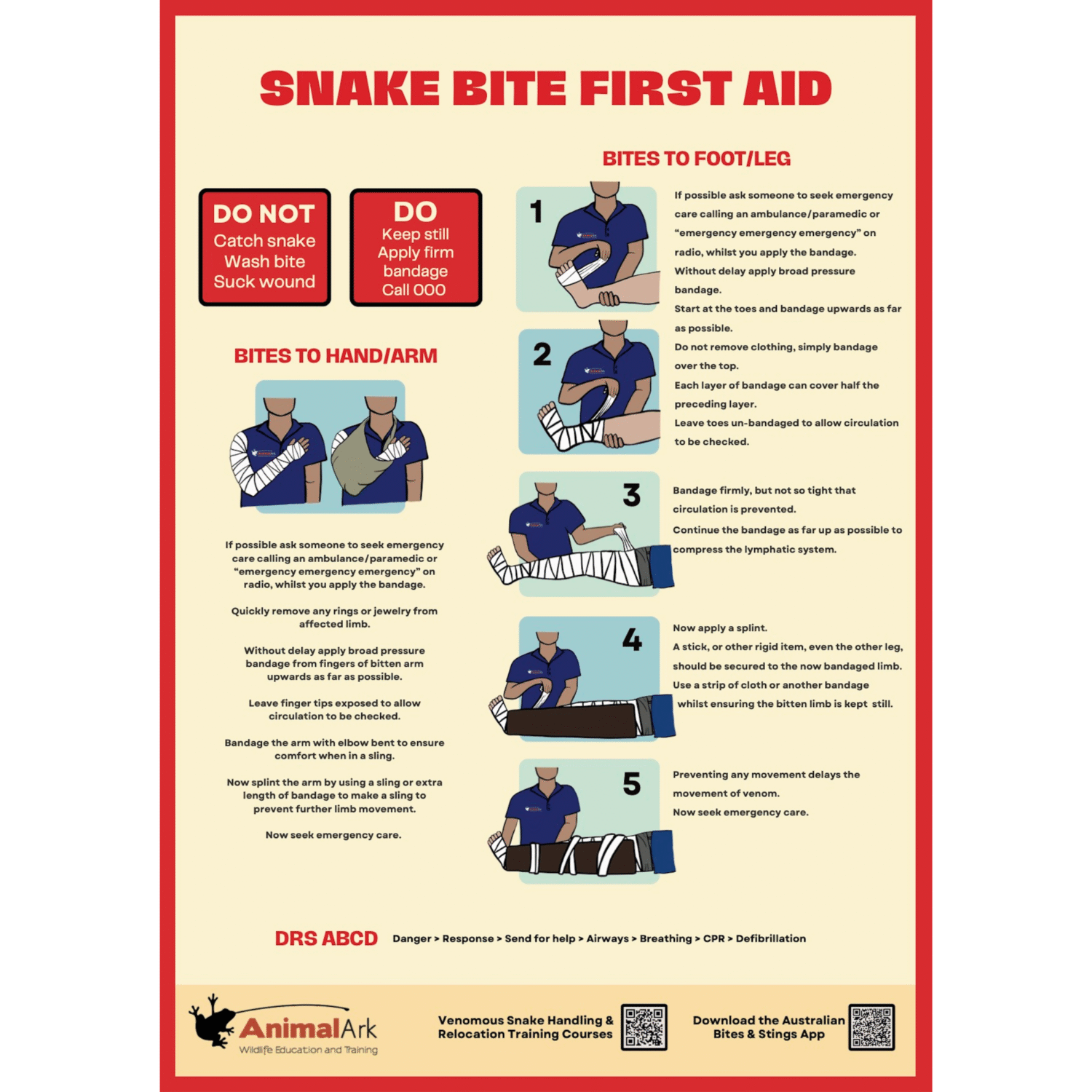 SNAKE BITE FIRST AID

DO NOT
Catch snake
Wash bite
Suck wound

DO
Keep still
Apply firm bandage
Call 000

BITES TO HAND/ARM

If possible ask someone to seek emergency care calling an ambulance/paramedic or "emergency emergency emergency" on radio, whilst you apply the bandage.

Quickly remove any rings or jewelry from affected limb.

Without delay apply broad pressure bandage from fingers of bitten arm upwards as far as possible.

Leave finger tips exposed to allow circulation to be checked.

Bandage the arm with elbow bent to ensure comfort when in a sling.

Now splint the arm by using a sling or extra length of bandage to make a sling to prevent further limb movement.

Now seek emergency care.

BITES TO FOOT/LEG

1

If possible ask someone to seek emergency care calling an ambulance/paramedic or "emergency emergency emergency" on radio, whilst you apply the bandage.
Without delay apply broad pressure bandage.
Start at the toes and bandage upwards as far as possible.
Do not remove clothing, simply bandage over the top.
Each layer of bandage can cover half the preceding layer.
Leave toes un-bandaged to allow circulation to be checked.

2

3

Bandage firmly, but not so tight that circulation is prevented.
Continue the bandage as far up as possible to compress the lymphatic system.

4

Now apply a splint.
A stick, or other rigid item, even the other leg, should be secured to the now bandaged limb.
Use a strip of cloth or another bandage whilst ensuring the bitten limb is kept still.

5

Preventing any movement delays the movement of venom.
Now seek emergency care.

DRS ABCD Danger > Response > Send for help > Airways > Breathing > CPR > Defibrillation

AnimalArk
Wildlife Education and Training

Venomous Snake Handling & Relocation Training Courses

Download the Australian Bites & Stings App